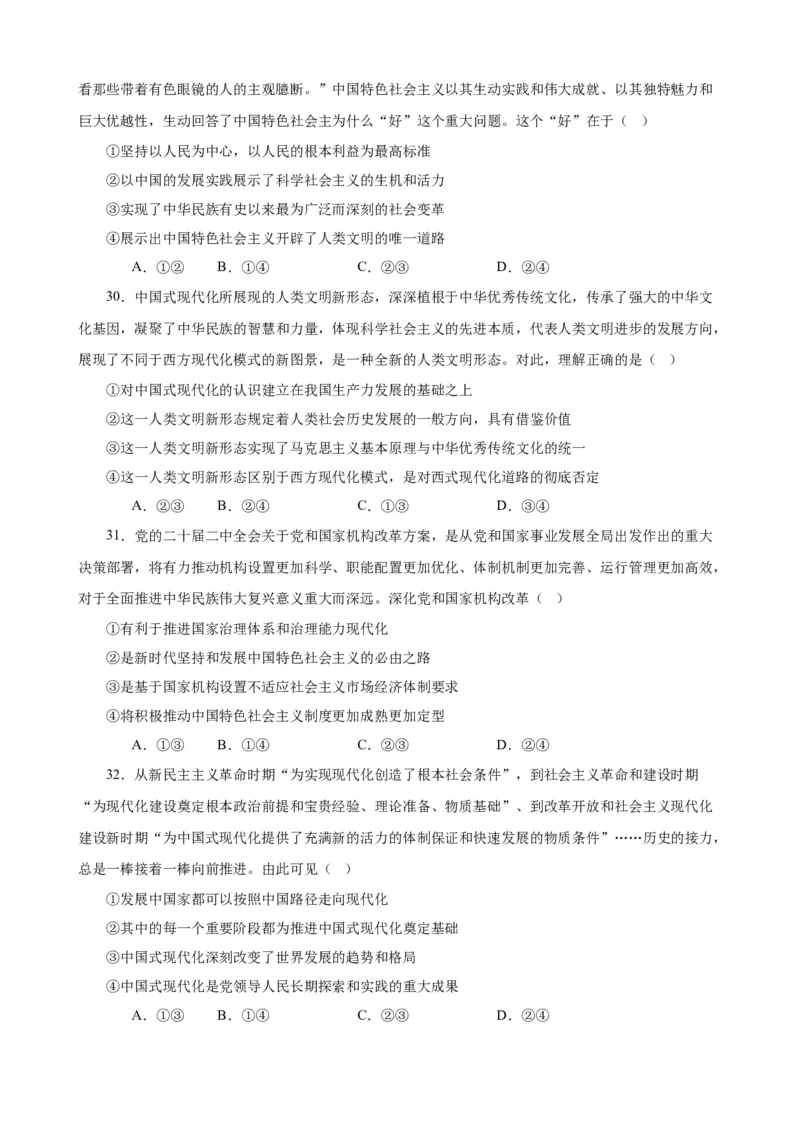 看那些带着有色眼镜的人的主观臆断。”中国特色社会主义以其生动实践和伟大成就、以其独特魅力和巨大优越性，生动回答了中国特色社会主为什么“好”这个重大问题。这个“好”在于（　）

①坚持以人民为中心，以人民的根本利益为最高标准

②以中国的发展实践展示了科学社会主义的生机和活力

③实现了中华民族有史以来最为广泛而深刻的社会变革

④展示出中国特色社会主义开辟了人类文明的唯一道路

A．①②　　B．①④　　C．②③　　D．②④

30．中国式现代化所展现的人类文明新形态，深深植根于中华优秀传统文化，传承了强大的中华文化基因，凝聚了中华民族的智慧和力量，体现科学社会主义的先进本质，代表人类文明进步的发展方向，展现了不同于西方现代化模式的新图景，是一种全新的人类文明形态。对此，理解正确的是（　）

①对中国式现代化的认识建立在我国生产力发展的基础之上

②这一人类文明新形态规定着人类社会历史发展的一般方向，具有借鉴价值

③这一人类文明新形态实现了马克思主义基本原理与中华优秀传统文化的统一

④这一人类文明新形态区别于西方现代化模式，是对西式现代化道路的彻底否定

A．②③　　B．②④　　C．①③　　D．③④

31．党的二十届二中全会关于党和国家机构改革方案，是从党和国家事业发展全局出发作出的重大决策部署，将有力推动机构设置更加科学、职能配置更加优化、体制机制更加完善、运行管理更加高效，对于全面推进中华民族伟大复兴意义重大而深远。深化党和国家机构改革（　）

①有利于推进国家治理体系和治理能力现代化

②是新时代坚持和发展中国特色社会主义的必由之路

③是基于国家机构设置不适应社会主义市场经济体制要求

④将积极推动中国特色社会主义制度更加成熟更加定型

A．①③　　B．①④　　C．②③　　D．②④

32．从新民主主义革命时期“为实现现代化创造了根本社会条件”，到社会主义革命和建设时期“为现代化建设奠定根本政治前提和宝贵经验、理论准备、物质基础”、到改革开放和社会主义现代化建设新时期“为中国式现代化提供了充满新的活力的体制保证和快速发展的物质条件”……历史的接力，总是一棒接着一棒向前推进。由此可见（　）

①发展中国家都可以按照中国路径走向现代化

②其中的每一个重要阶段都为推进中国式现代化奠定基础

③中国式现代化深刻改变了世界发展的趋势和格局

④中国式现代化是党领导人民长期探索和实践的重大成果

A．①③　　B．①④　　C．②③　　D．②④